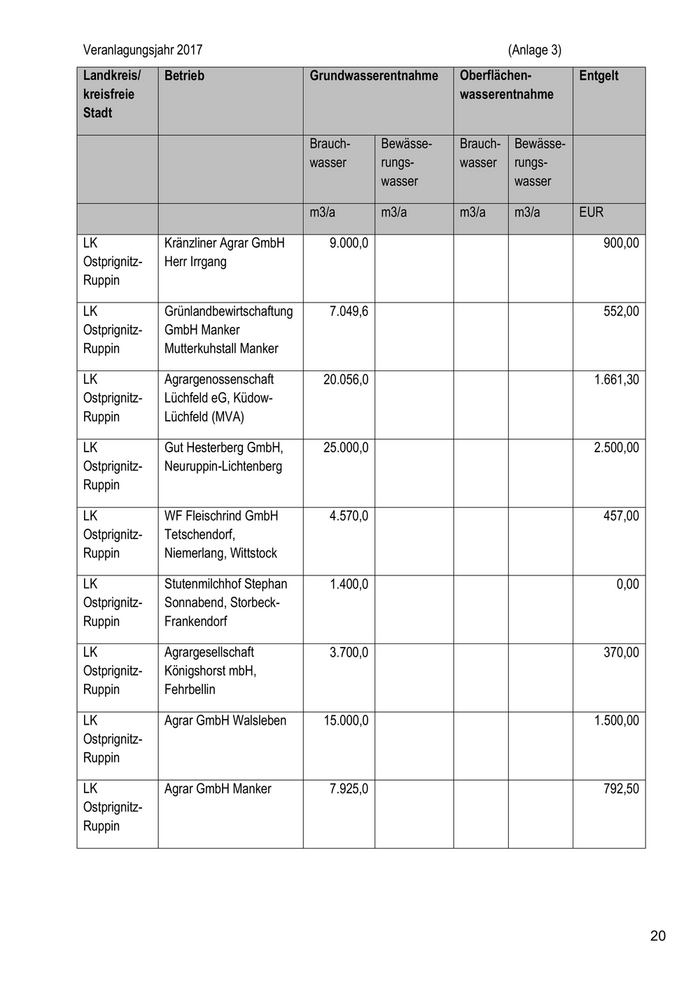 Veranlagungsjahr 2017 (Anlage 3)

| Landkreis/ kreisfreie Stadt | Betrieb | Grundwasserentnahme | | Oberflächenwasserentnahme | | Entgelt |
|---|---|---|---|---|---|---|
| | | Brauchwasser | Bewässerungswasser | Brauchwasser | Bewässerungswasser | |
| | | m3/a | m3/a | m3/a | m3/a | EUR |
| LK Ostprignitz-Ruppin | Kränzliner Agrar GmbH Herr Irrgang | 9.000,0 | | | | 900,00 |
| LK Ostprignitz-Ruppin | Grünlandbewirtschaftung GmbH Manker Mutterkuhstall Manker | 7.049,6 | | | | 552,00 |
| LK Ostprignitz-Ruppin | Agrargenossenschaft Lüchfeld eG, Küdow-Lüchfeld (MVA) | 20.056,0 | | | | 1.661,30 |
| LK Ostprignitz-Ruppin | Gut Hesterberg GmbH, Neuruppin-Lichtenberg | 25.000,0 | | | | 2.500,00 |
| LK Ostprignitz-Ruppin | WF Fleischrind GmbH Tetschendorf, Niemerlang, Wittstock | 4.570,0 | | | | 457,00 |
| LK Ostprignitz-Ruppin | Stutenmilchhof Stephan Sonnabend, Storbeck-Frankendorf | 1.400,0 | | | | 0,00 |
| LK Ostprignitz-Ruppin | Agrargesellschaft Königshorst mbH, Fehrbellin | 3.700,0 | | | | 370,00 |
| LK Ostprignitz-Ruppin | Agrar GmbH Walsleben | 15.000,0 | | | | 1.500,00 |
| LK Ostprignitz-Ruppin | Agrar GmbH Manker | 7.925,0 | | | | 792,50 |

20